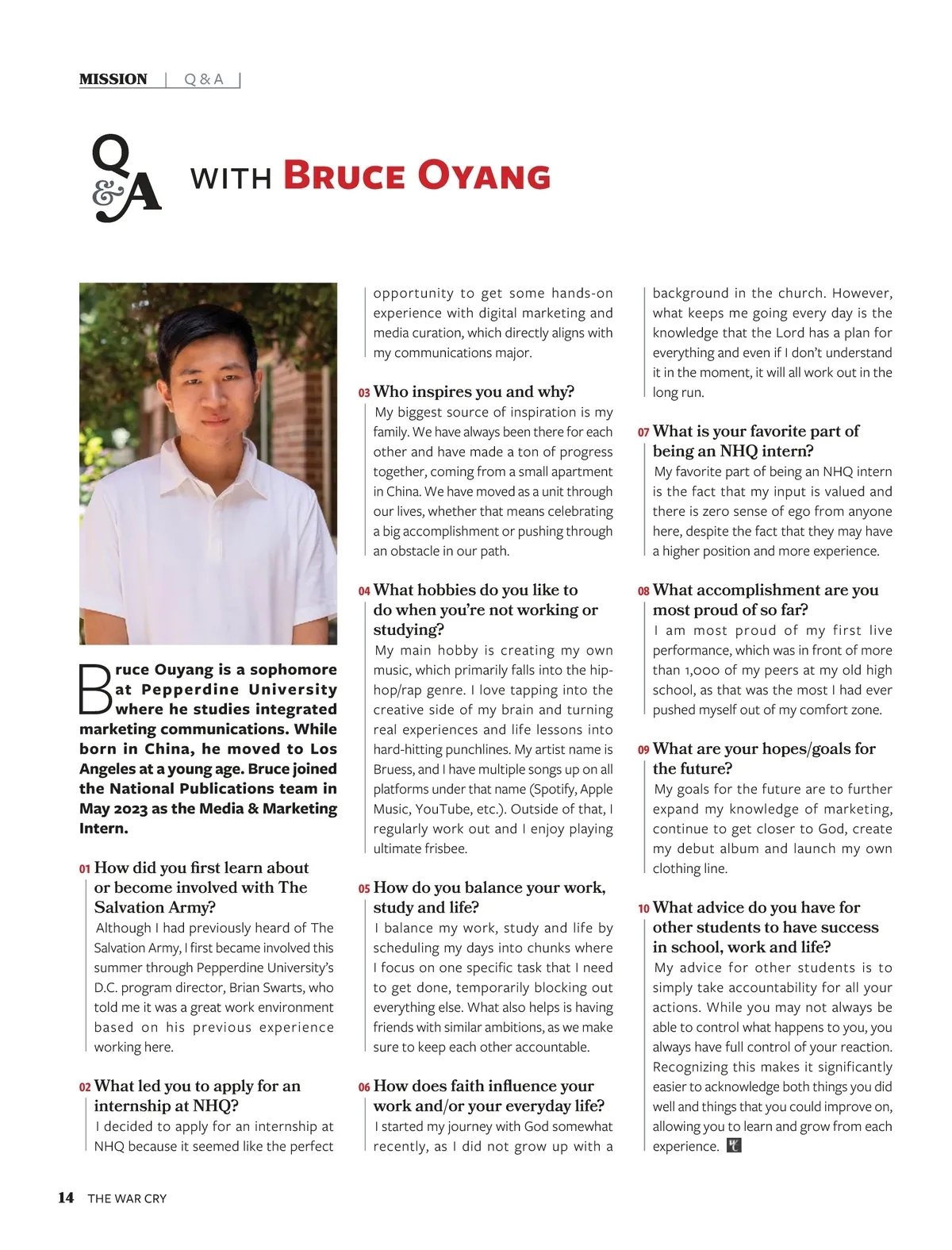 MISSION | Q & A |

Q&A WITH BRUCE OYANG

Bruce Ouyang is a sophomore at Pepperdine University where he studies integrated marketing communications. While born in China, he moved to Los Angeles at a young age. Bruce joined the National Publications team in May 2023 as the Media & Marketing Intern.

01 How did you first learn about or become involved with The Salvation Army?
Although I had previously heard of The Salvation Army, I first became involved this summer through Pepperdine University's D.C. program director, Brian Swarts, who told me it was a great work environment based on his previous experience working here.

02 What led you to apply for an internship at NHQ?
I decided to apply for an internship at NHQ because it seemed like the perfect opportunity to get some hands-on experience with digital marketing and media curation, which directly aligns with my communications major.

03 Who inspires you and why?
My biggest source of inspiration is my family. We have always been there for each other and have made a ton of progress together, coming from a small apartment in China. We have moved as a unit through our lives, whether that means celebrating a big accomplishment or pushing through an obstacle in our path.

04 What hobbies do you like to do when you're not working or studying?
My main hobby is creating my own music, which primarily falls into the hip-hop/rap genre. I love tapping into the creative side of my brain and turning real experiences and life lessons into hard-hitting punchlines. My artist name is Bruess, and I have multiple songs up on all platforms under that name (Spotify, Apple Music, YouTube, etc.). Outside of that, I regularly work out and I enjoy playing ultimate frisbee.

05 How do you balance your work, study and life?
I balance my work, study and life by scheduling my days into chunks where I focus on one specific task that I need to get done, temporarily blocking out everything else. What also helps is having friends with similar ambitions, as we make sure to keep each other accountable.

06 How does faith influence your work and/or your everyday life?
I started my journey with God somewhat recently, as I did not grow up with a background in the church. However, what keeps me going every day is the knowledge that the Lord has a plan for everything and even if I don't understand it in the moment, it will all work out in the long run.

07 What is your favorite part of being an NHQ intern?
My favorite part of being an NHQ intern is the fact that my input is valued and there is zero sense of ego from anyone here, despite the fact that they may have a higher position and more experience.

08 What accomplishment are you most proud of so far?
I am most proud of my first live performance, which was in front of more than 1,000 of my peers at my old high school, as that was the most I had ever pushed myself out of my comfort zone.

09 What are your hopes/goals for the future?
My goals for the future are to further expand my knowledge of marketing, continue to get closer to God, create my debut album and launch my own clothing line.

10 What advice do you have for other students to have success in school, work and life?
My advice for other students is to simply take accountability for all your actions. While you may not always be able to control what happens to you, you always have full control of your reaction. Recognizing this makes it significantly easier to acknowledge both things you did well and things that you could improve on, allowing you to learn and grow from each experience.

14 THE WAR CRY